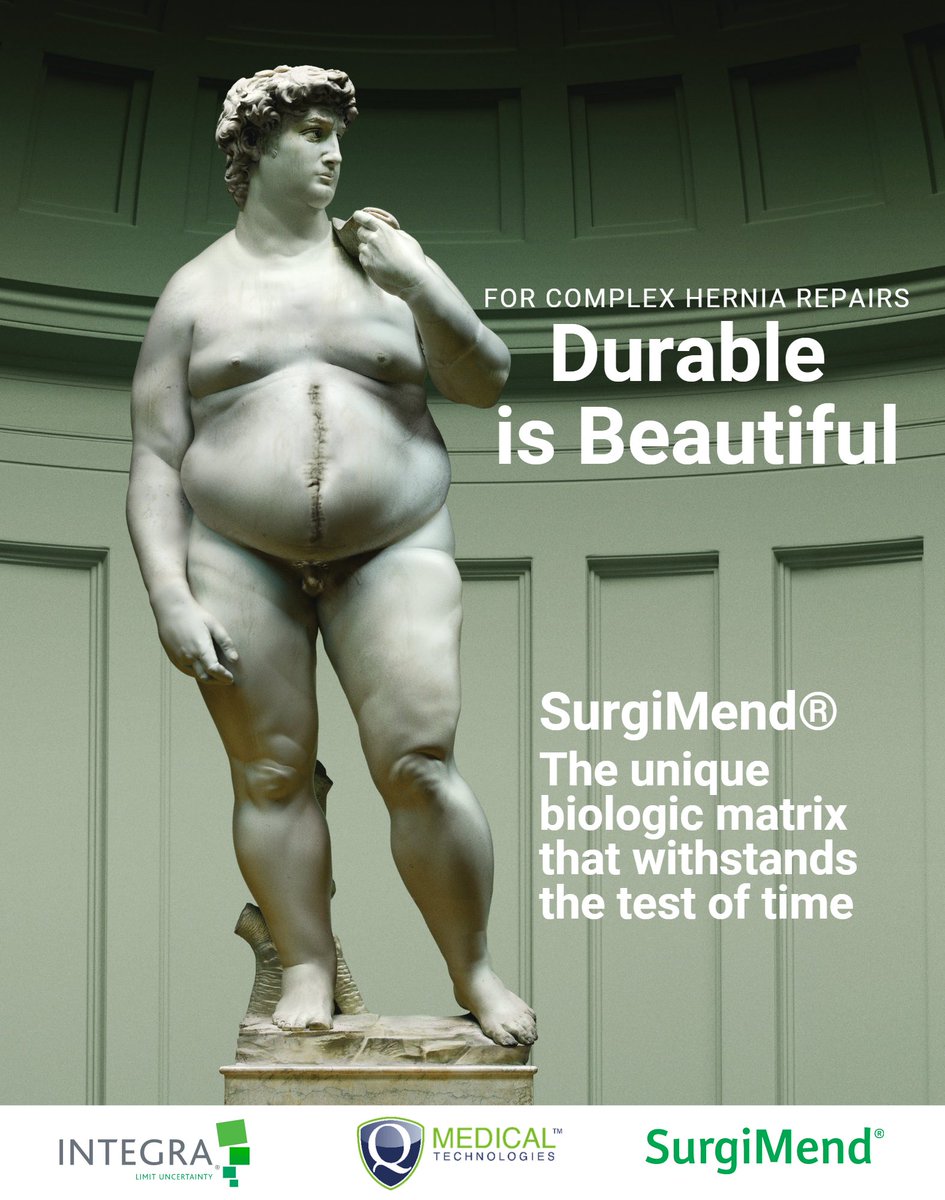 FOR COMPLEX HERNIA REPAIRS
Durable is Beautiful

SurgiMend®
The unique biologic matrix that withstands the test of time

INTEGRA®
LIMIT UNCERTAINTY

Q MEDICAL™
TECHNOLOGIES

SurgiMend®